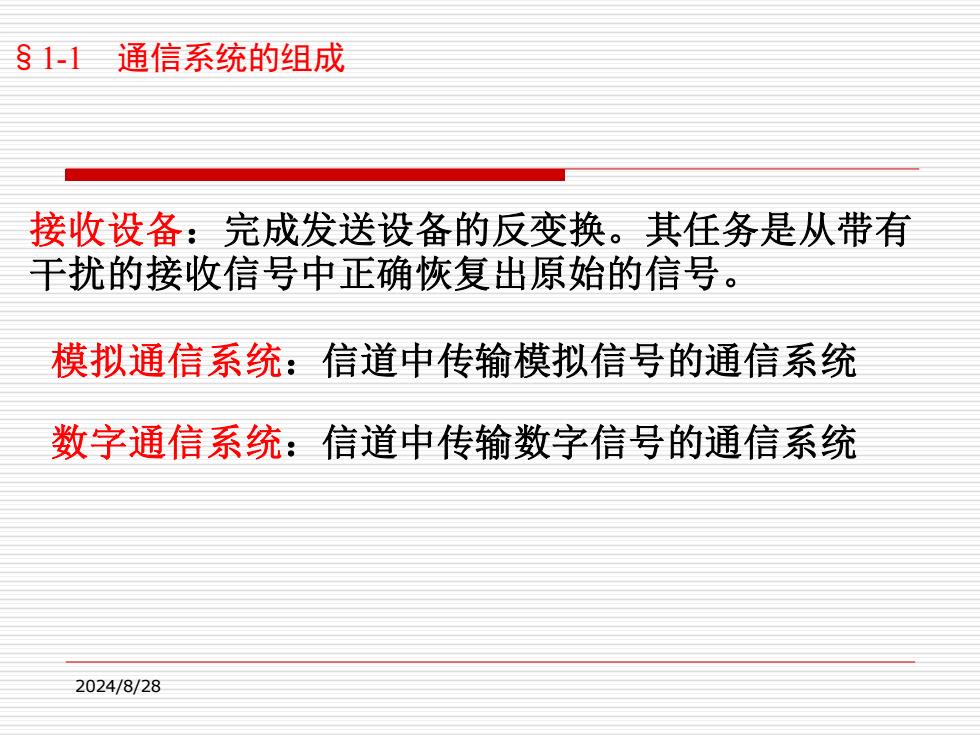 § 1-1　通信系统的组成

接收设备：完成发送设备的反变换。其任务是从带有干扰的接收信号中正确恢复出原始的信号。

模拟通信系统：信道中传输模拟信号的通信系统

数字通信系统：信道中传输数字信号的通信系统

2024/8/28